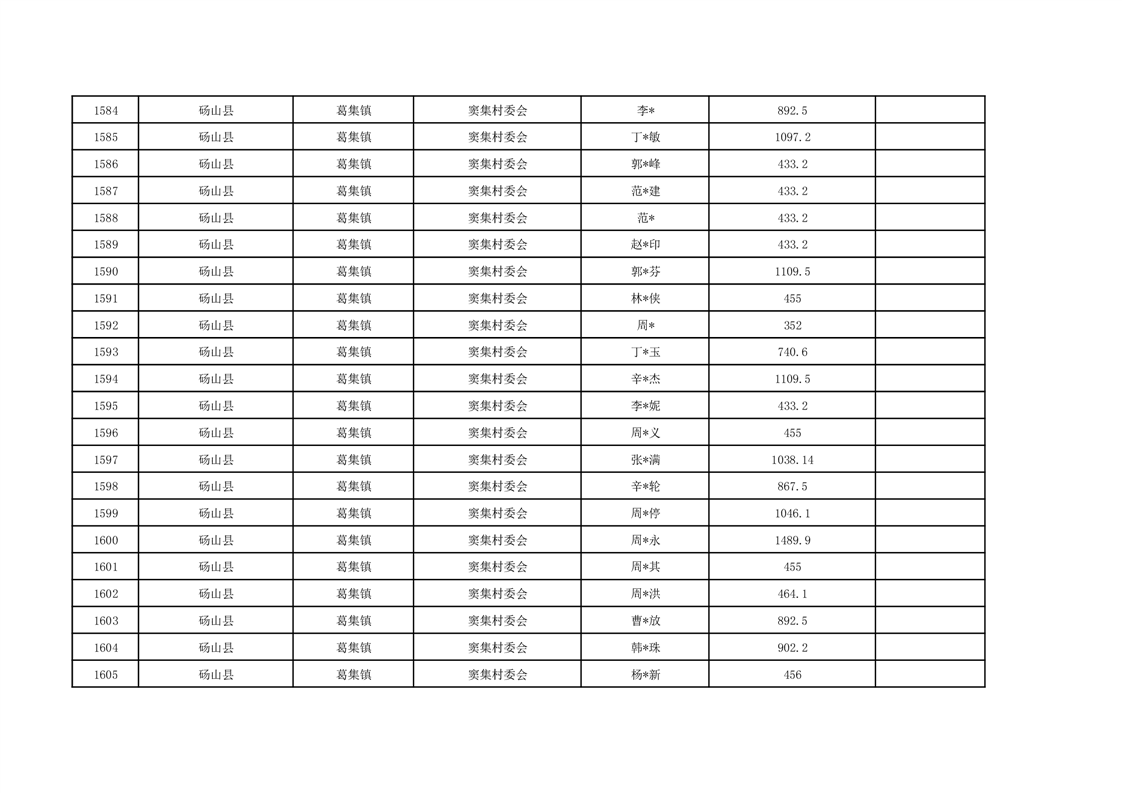 | 1584 | 砀山县 | 葛集镇 | 窦集村委会 | 李* | 892.5 | |
|---|---|---|---|---|---|---|
| 1585 | 砀山县 | 葛集镇 | 窦集村委会 | 丁*敏 | 1097.2 | |
| 1586 | 砀山县 | 葛集镇 | 窦集村委会 | 郭*峰 | 433.2 | |
| 1587 | 砀山县 | 葛集镇 | 窦集村委会 | 范*建 | 433.2 | |
| 1588 | 砀山县 | 葛集镇 | 窦集村委会 | 范* | 433.2 | |
| 1589 | 砀山县 | 葛集镇 | 窦集村委会 | 赵*印 | 433.2 | |
| 1590 | 砀山县 | 葛集镇 | 窦集村委会 | 郭*芬 | 1109.5 | |
| 1591 | 砀山县 | 葛集镇 | 窦集村委会 | 林*侠 | 455 | |
| 1592 | 砀山县 | 葛集镇 | 窦集村委会 | 周* | 352 | |
| 1593 | 砀山县 | 葛集镇 | 窦集村委会 | 丁*玉 | 740.6 | |
| 1594 | 砀山县 | 葛集镇 | 窦集村委会 | 辛*杰 | 1109.5 | |
| 1595 | 砀山县 | 葛集镇 | 窦集村委会 | 李*妮 | 433.2 | |
| 1596 | 砀山县 | 葛集镇 | 窦集村委会 | 周*义 | 455 | |
| 1597 | 砀山县 | 葛集镇 | 窦集村委会 | 张*满 | 1038.14 | |
| 1598 | 砀山县 | 葛集镇 | 窦集村委会 | 辛*轮 | 867.5 | |
| 1599 | 砀山县 | 葛集镇 | 窦集村委会 | 周*停 | 1046.1 | |
| 1600 | 砀山县 | 葛集镇 | 窦集村委会 | 周*永 | 1489.9 | |
| 1601 | 砀山县 | 葛集镇 | 窦集村委会 | 周*其 | 455 | |
| 1602 | 砀山县 | 葛集镇 | 窦集村委会 | 周*洪 | 464.1 | |
| 1603 | 砀山县 | 葛集镇 | 窦集村委会 | 曹*放 | 892.5 | |
| 1604 | 砀山县 | 葛集镇 | 窦集村委会 | 韩*珠 | 902.2 | |
| 1605 | 砀山县 | 葛集镇 | 窦集村委会 | 杨*新 | 456 | |